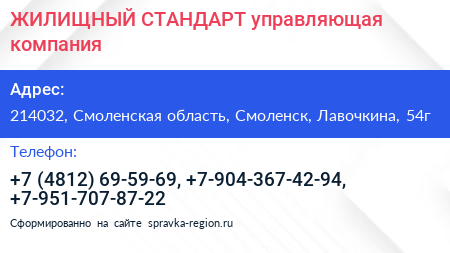 ЖИЛИЩНЫЙ СТАНДАРТ управляющая компания

Адрес:

214032, Смоленская область, Смоленск, Лавочкина, 54г

Телефон:

+7 (4812) 69-59-69, +7-904-367-42-94, +7-951-707-87-22

Сформированно на сайте spravka-region.ru